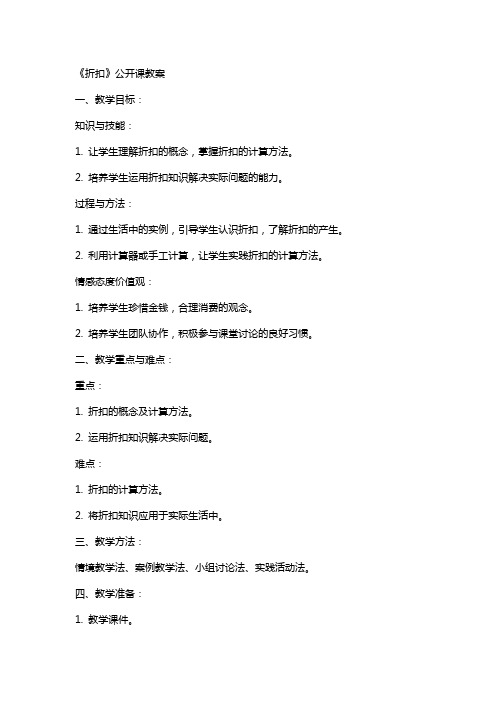 《折扣》公开课教案

一、教学目标：

知识与技能：

1. 让学生理解折扣的概念，掌握折扣的计算方法。

2. 培养学生运用折扣知识解决实际问题的能力。

过程与方法：

1. 通过生活中的实例，引导学生认识折扣，了解折扣的产生。

2. 利用计算器或手工计算，让学生实践折扣的计算方法。

情感态度价值观：

1. 培养学生珍惜金钱，合理消费的观念。

2. 培养学生团队协作，积极参与课堂讨论的良好习惯。

二、教学重点与难点：

重点：

1. 折扣的概念及计算方法。

2. 运用折扣知识解决实际问题。

难点：

1. 折扣的计算方法。

2. 将折扣知识应用于实际生活中。

三、教学方法：

情境教学法、案例教学法、小组讨论法、实践活动法。

四、教学准备：

1. 教学课件。